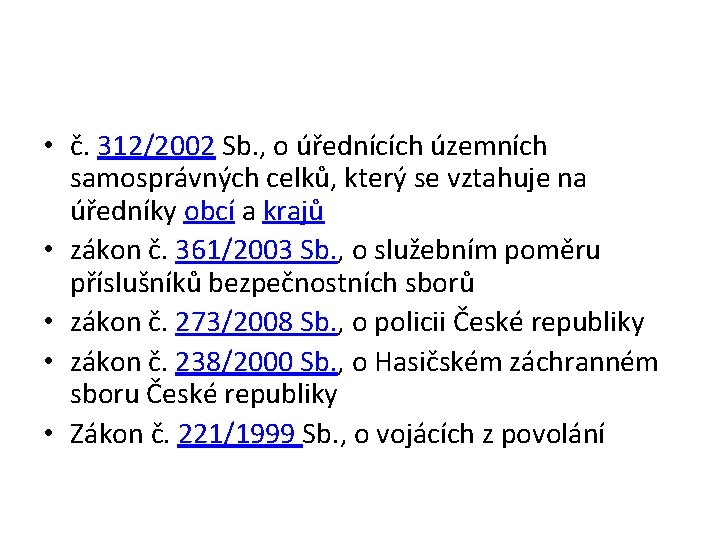 • č. 312/2002 Sb., o úřednících územních samosprávných celků, který se vztahuje na úředníky obcí a krajů
• zákon č. 361/2003 Sb., o služebním poměru příslušníků bezpečnostních sborů
• zákon č. 273/2008 Sb., o policii České republiky
• zákon č. 238/2000 Sb., o Hasičském záchranném sboru České republiky
• Zákon č. 221/1999 Sb., o vojácích z povolání